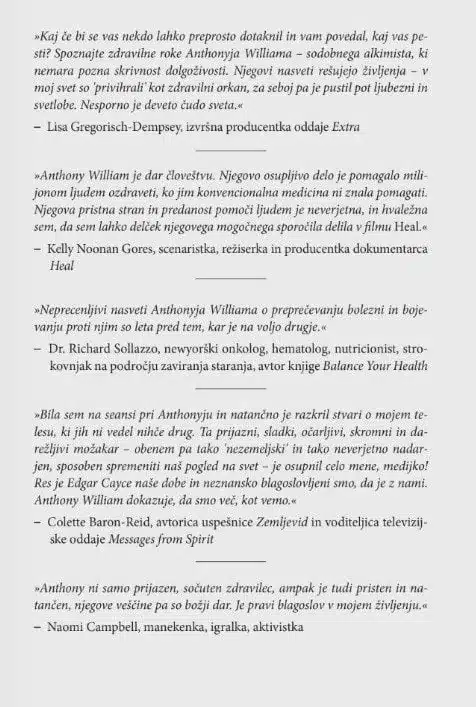 »Kaj če bi se vas nekdo lahko preprosto dotaknil in vam povedal, kaj vas pesti? Spoznajte zdravilne roke Anthonyja Williama – sodobnega alkimista, ki nemara pozna skrivnost dolgoživosti. Njegovi nasveti rešujejo življenja – v moj svet so 'privihrali' kot zdravilni orkan, za seboj pa je pustil pot ljubezni in svetlobe. Nesporno je deveto čudo sveta.«

– Lisa Gregorisch-Dempsey, izvršna producentka oddaje Extra

»Anthony William je dar človeštvu. Njegovo osupljivo delo je pomagalo milijonom ljudem ozdraveti, ko jim konvencionalna medicina ni znala pomagati. Njegova pristna stran in predanost pomoči ljudem je neverjetna, in hvaležna sem, da sem lahko delček njegovega mogočnega sporočila delila v filmu Heal.«

– Kelly Noonan Gores, scenaristka, režiserka in producentka dokumentarca Heal

»Neprecenljivi nasveti Anthonyja Williama o preprečevanju bolezni in bojevanju proti njim so leta pred tem, kar je na voljo drugje.«

– Dr. Richard Sollazzo, newyorški onkolog, hematolog, nutricionist, strokovnjak na področju zaviranja staranja, avtor knjige Balance Your Health

»Bila sem na seansi pri Anthonyju in natančno je razkril stvari o mojem telesu, ki jih ni vedel nihče drug. Ta prijazni, sladki, očarljivi, skromni in darežljivi možakar – obenem pa tako 'nezemeljski' in tako neverjetno nadarjen, sposoben spremeniti naš pogled na svet – je osupnil celo mene, medijko! Res je Edgar Cayce naše dobe in neznansko blagoslovljeni smo, da je z nami. Anthony William dokazuje, da smo več, kot vemo.«

– Colette Baron-Reid, avtorica uspešnice Zemljevid in voditeljica televizijske oddaje Messages from Spirit

»Anthony ni samo prijazen, sočuten zdravilec, ampak je tudi pristen in natančen, njegove veščine pa so božji dar. Je pravi blagoslov v mojem življenju.«

– Naomi Campbell, manekenka, igralka, aktivistka